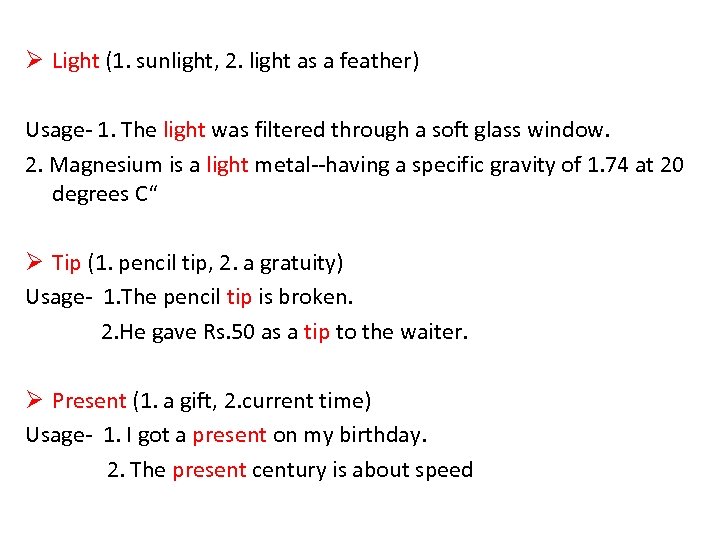 ➢ Light (1. sunlight, 2. light as a feather)

Usage- 1. The light was filtered through a soft glass window.

2. Magnesium is a light metal--having a specific gravity of 1.74 at 20 degrees C"

➢ Tip (1. pencil tip, 2. a gratuity)

Usage- 1.The pencil tip is broken.

2.He gave Rs.50 as a tip to the waiter.

➢ Present (1. a gift, 2.current time)

Usage- 1. I got a present on my birthday.

2. The present century is about speed